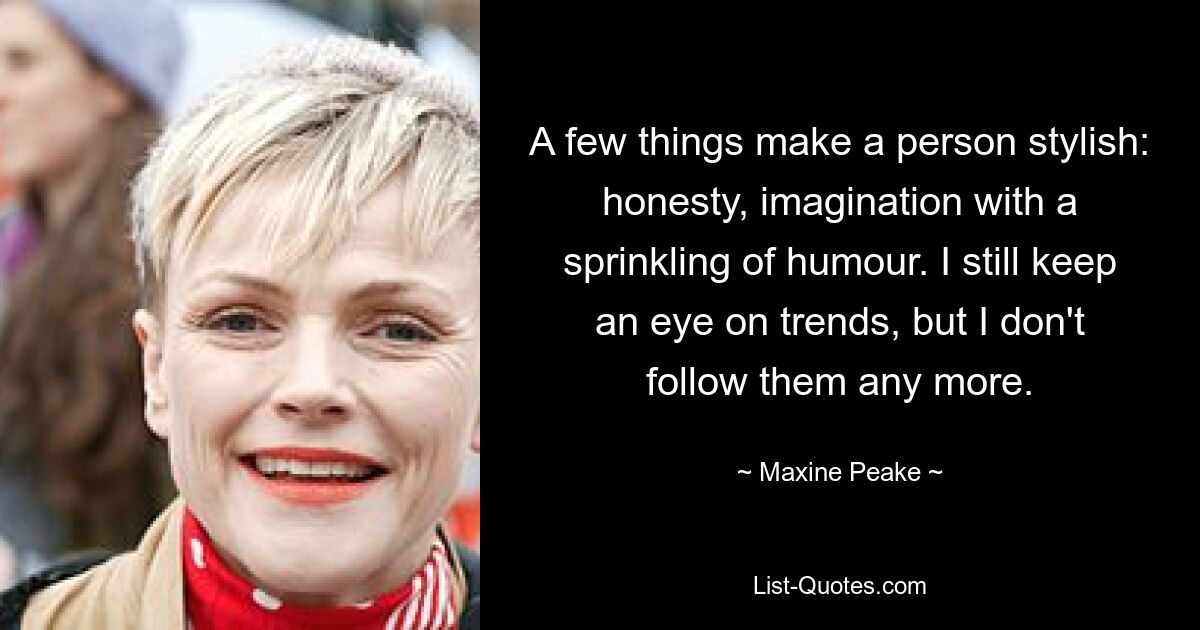 A few things make a person stylish: honesty, imagination with a sprinkling of humour. I still keep an eye on trends, but I don't follow them any more.

~ Maxine Peake ~

List-Quotes.com